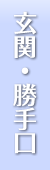 玄関・勝手口